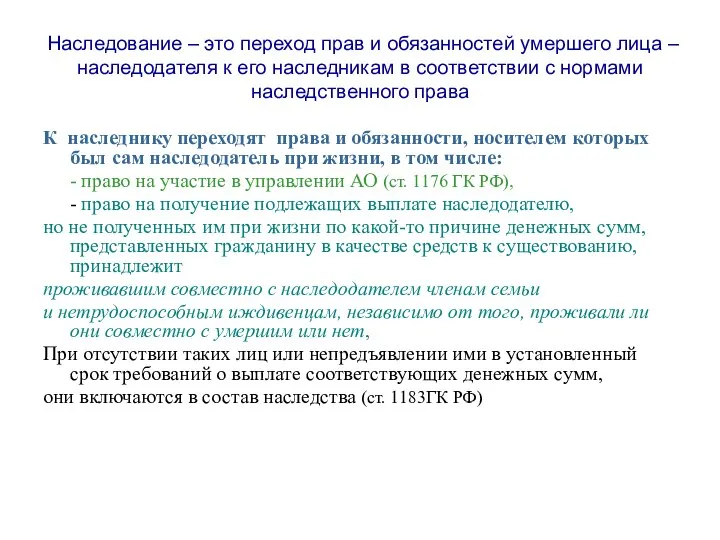 Наследование – это переход прав и обязанностей умершего лица – наследодателя к его наследникам в соответствии с нормами наследственного права

К наследнику переходят права и обязанности, носителем которых был сам наследодатель при жизни, в том числе:
- право на участие в управлении АО (ст. 1176 ГК РФ),
- право на получение подлежащих выплате наследодателю,
но не полученных им при жизни по какой-то причине денежных сумм, представленных гражданину в качестве средств к существованию, принадлежит
проживавшим совместно с наследодателем членам семьи
и нетрудоспособным иждивенцам, независимо от того, проживали ли они совместно с умершим или нет,
При отсутствии таких лиц или непредъявлении ими в установленный срок требований о выплате соответствующих денежных сумм,
они включаются в состав наследства (ст. 1183ГК РФ)